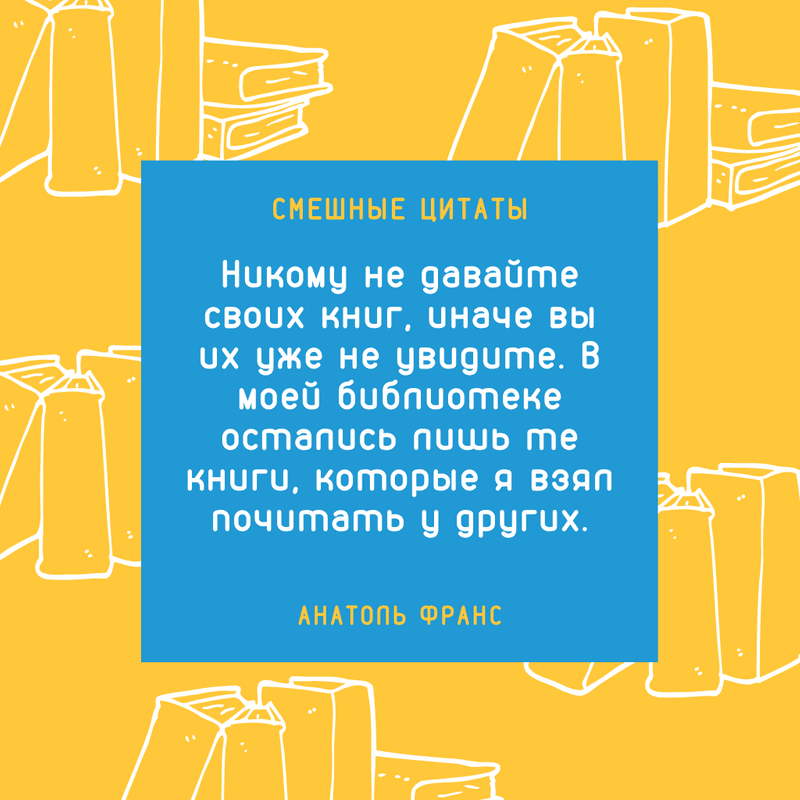 СМЕШНЫЕ ЦИТАТЫ

Никому не давайте своих книг, иначе вы их уже не увидите. В моей библиотеке остались лишь те книги, которые я взял почитать у других.

АНАТОЛЬ ФРАНС